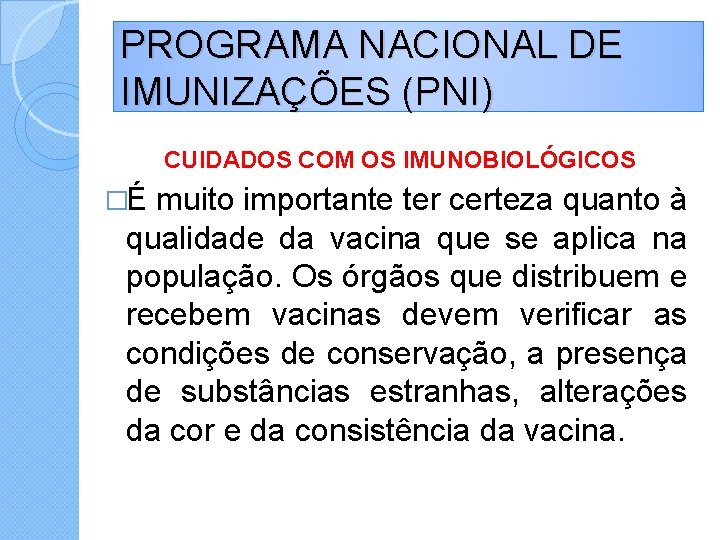 PROGRAMA NACIONAL DE IMUNIZAÇÕES (PNI)

CUIDADOS COM OS IMUNOBIOLÓGICOS

□É muito importante ter certeza quanto à qualidade da vacina que se aplica na população. Os órgãos que distribuem e recebem vacinas devem verificar as condições de conservação, a presença de substâncias estranhas, alterações da cor e da consistência da vacina.